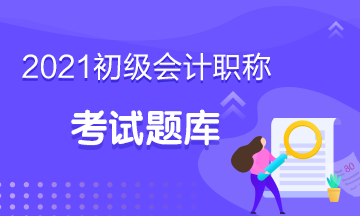 2021初级会计职称

考试题库

80